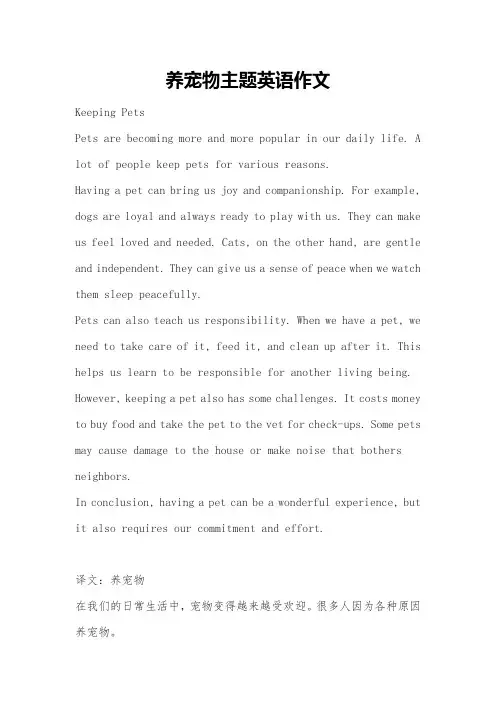 养宠物主题英语作文

Keeping Pets

Pets are becoming more and more popular in our daily life. A lot of people keep pets for various reasons.

Having a pet can bring us joy and companionship. For example, dogs are loyal and always ready to play with us. They can make us feel loved and needed. Cats, on the other hand, are gentle and independent. They can give us a sense of peace when we watch them sleep peacefully.

Pets can also teach us responsibility. When we have a pet, we need to take care of it, feed it, and clean up after it. This helps us learn to be responsible for another living being.

However, keeping a pet also has some challenges. It costs money to buy food and take the pet to the vet for check-ups. Some pets may cause damage to the house or make noise that bothers neighbors.

In conclusion, having a pet can be a wonderful experience, but it also requires our commitment and effort.

译文：养宠物

在我们的日常生活中，宠物变得越来越受欢迎。很多人因为各种原因养宠物。